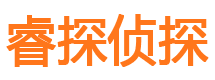 睿探侦探